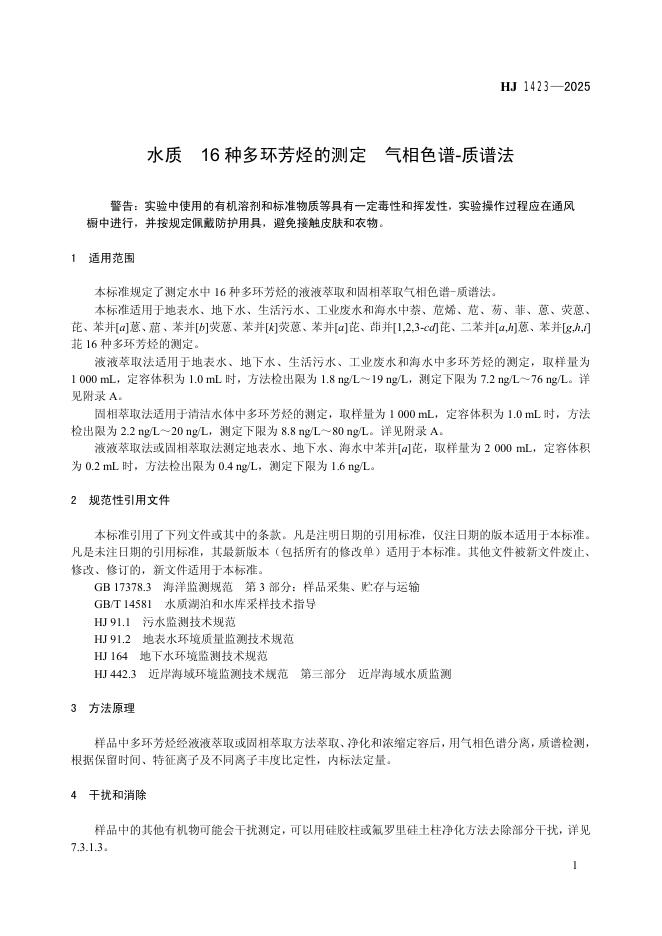 HJ 1423—2025

水质 16 种多环芳烃的测定 气相色谱-质谱法

警告：实验中使用的有机溶剂和标准物质等具有一定毒性和挥发性，实验操作过程应在通风橱中进行，并按规定佩戴防护用具，避免接触皮肤和衣物。

1 适用范围

本标准规定了测定水中 16 种多环芳烃的液液萃取和固相萃取气相色谱-质谱法。

本标准适用于地表水、地下水、生活污水、工业废水和海水中萘、苊烯、苊、芴、菲、蒽、荧蒽、芘、苯并[a]蒽、䓛、苯并[b]荧蒽、苯并[k]荧蒽、苯并[a]芘、茚并[1,2,3-cd]芘、二苯并[a,h]蒽、苯并[g,h,i]苝 16 种多环芳烃的测定。

液液萃取法适用于地表水、地下水、生活污水、工业废水和海水中多环芳烃的测定，取样量为 1 000 mL，定容体积为 1.0 mL 时，方法检出限为 1.8 ng/L～19 ng/L，测定下限为 7.2 ng/L～76 ng/L。详见附录 A。

固相萃取法适用于清洁水体中多环芳烃的测定，取样量为 1 000 mL，定容体积为 1.0 mL 时，方法检出限为 2.2 ng/L～20 ng/L，测定下限为 8.8 ng/L～80 ng/L。详见附录 A。

液液萃取法或固相萃取法测定地表水、地下水、海水中苯并[a]芘，取样量为 2 000 mL，定容体积为 0.2 mL 时，方法检出限为 0.4 ng/L，测定下限为 1.6 ng/L。

2 规范性引用文件

本标准引用了下列文件或其中的条款。凡是注明日期的引用标准，仅注日期的版本适用于本标准。凡是未注日期的引用标准，其最新版本（包括所有的修改单）适用于本标准。其他文件被新文件废止、修改、修订的，新文件适用于本标准。

GB 17378.3 海洋监测规范 第 3 部分：样品采集、贮存与运输
GB/T 14581 水质湖泊和水库采样技术指导
HJ 91.1 污水监测技术规范
HJ 91.2 地表水环境质量监测技术规范
HJ 164 地下水环境监测技术规范
HJ 442.3 近岸海域环境监测技术规范 第三部分 近岸海域水质监测

3 方法原理

样品中多环芳烃经液液萃取或固相萃取方法萃取、净化和浓缩定容后，用气相色谱分离，质谱检测，根据保留时间、特征离子及不同离子丰度比定性，内标法定量。

4 干扰和消除

样品中的其他有机物可能会干扰测定，可以用硅胶柱或氟罗里硅土柱净化方法去除部分干扰，详见 7.3.1.3。

1